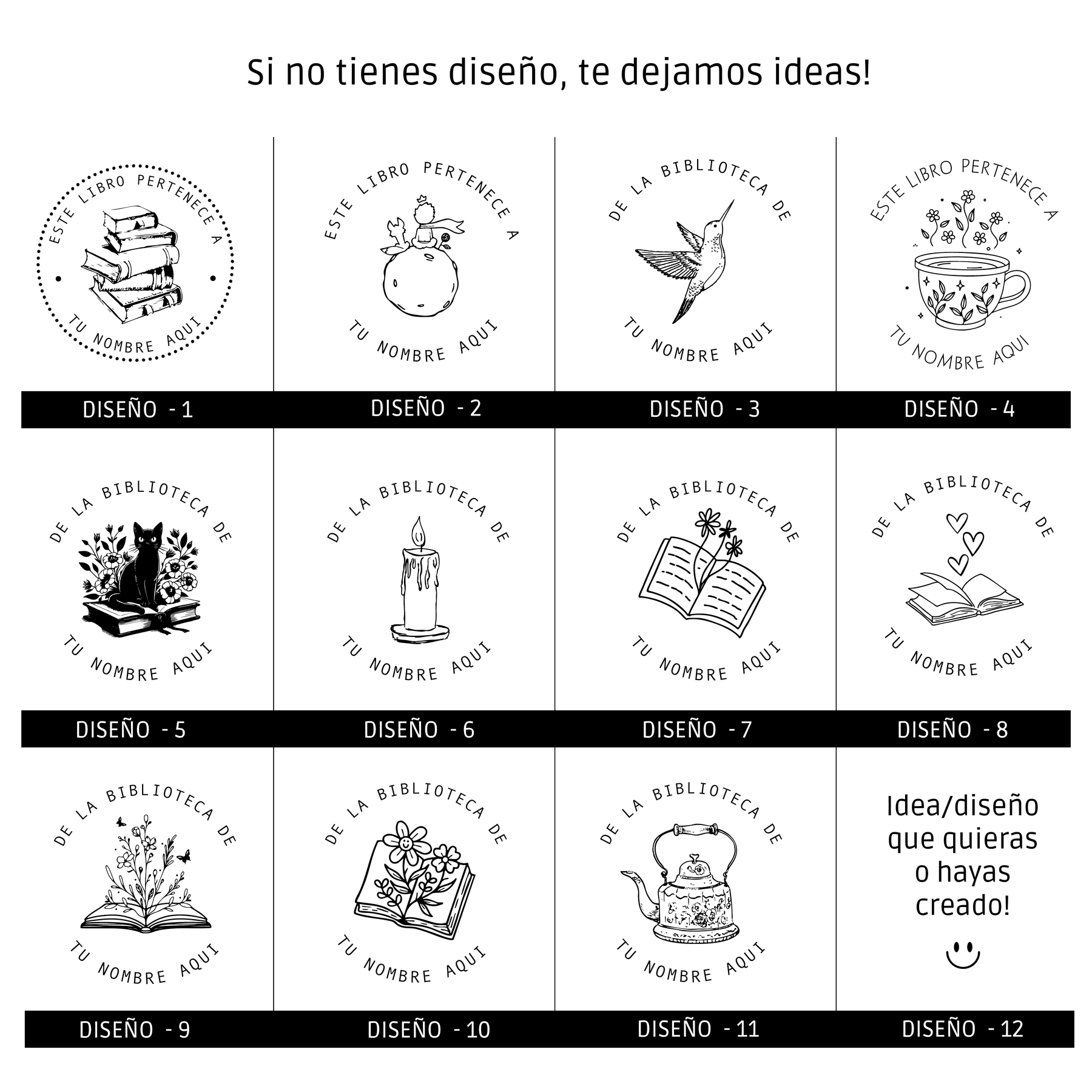 Si no tienes diseño, te dejamos ideas!

ESTE LIBRO PERTENECE A
TU NOMBRE AQUI

DISEÑO - 1

ESTE LIBRO PERTENECE A
TU NOMBRE AQUI

DISEÑO - 2

DE LA BIBLIOTECA DE
TU NOMBRE AQUI

DISEÑO - 3

ESTE LIBRO PERTENECE A
TU NOMBRE AQUI

DISEÑO - 4

DE LA BIBLIOTECA DE
TU NOMBRE AQUI

DISEÑO - 5

DE LA BIBLIOTECA DE
TU NOMBRE AQUI

DISEÑO - 6

DE LA BIBLIOTECA DE
TU NOMBRE AQUI

DISEÑO - 7

DE LA BIBLIOTECA DE
TU NOMBRE AQUI

DISEÑO - 8

DE LA BIBLIOTECA DE
TU NOMBRE AQUI

DISEÑO - 9

DE LA BIBLIOTECA DE
TU NOMBRE AQUI

DISEÑO - 10

DE LA BIBLIOTECA DE
TU NOMBRE AQUI

DISEÑO - 11

Idea/diseño que quieras o hayas creado!

DISEÑO - 12